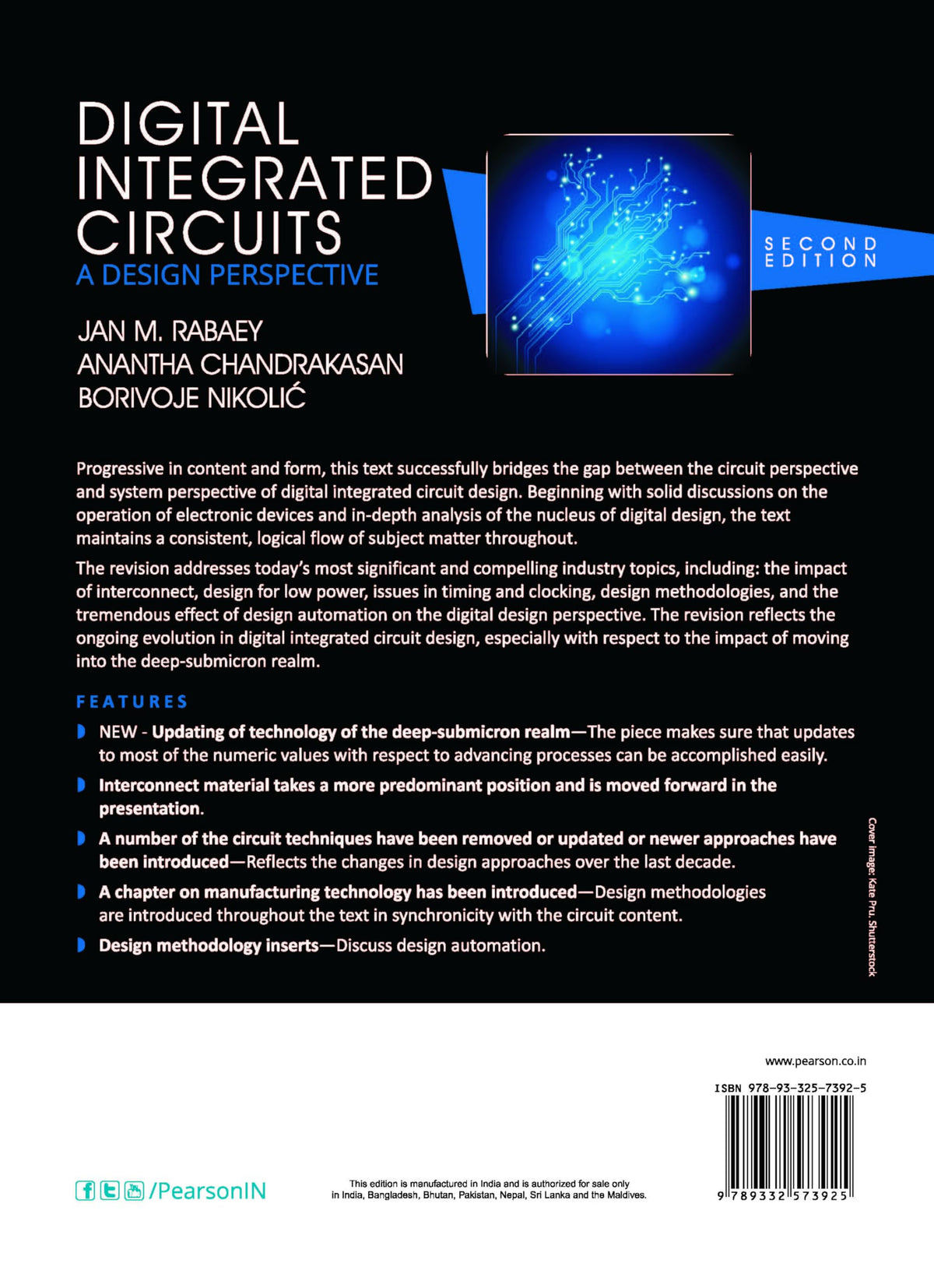 DIGITAL INTEGRATED CIRCUITS
A DESIGN PERSPECTIVE

SECOND EDITION

JAN M. RABAEY
ANANTHA CHANDRAKASAN
BORIVOJE NIKOLIĆ

Progressive in content and form, this text successfully bridges the gap between the circuit perspective and system perspective of digital integrated circuit design. Beginning with solid discussions on the operation of electronic devices and in-depth analysis of the nucleus of digital design, the text maintains a consistent, logical flow of subject matter throughout.

The revision addresses today's most significant and compelling industry topics, including: the impact of interconnect, design for low power, issues in timing and clocking, design methodologies, and the tremendous effect of design automation on the digital design perspective. The revision reflects the ongoing evolution in digital integrated circuit design, especially with respect to the impact of moving into the deep-submicron realm.

FEATURES

NEW - Updating of technology of the deep-submicron realm—The piece makes sure that updates to most of the numeric values with respect to advancing processes can be accomplished easily.

Interconnect material takes a more predominant position and is moved forward in the presentation.

A number of the circuit techniques have been removed or updated or newer approaches have been introduced—Reflects the changes in design approaches over the last decade.

A chapter on manufacturing technology has been introduced—Design methodologies are introduced throughout the text in synchronicity with the circuit content.

Design methodology inserts—Discuss design automation.

Cover image: Kate Pru. Shutterstock

www.pearson.co.in

ISBN 978-93-325-7392-5

9 789332 573925

/PearsonIN

This edition is manufactured in India and is authorized for sale only in India, Bangladesh, Bhutan, Pakistan, Nepal, Sri Lanka and the Maldives.